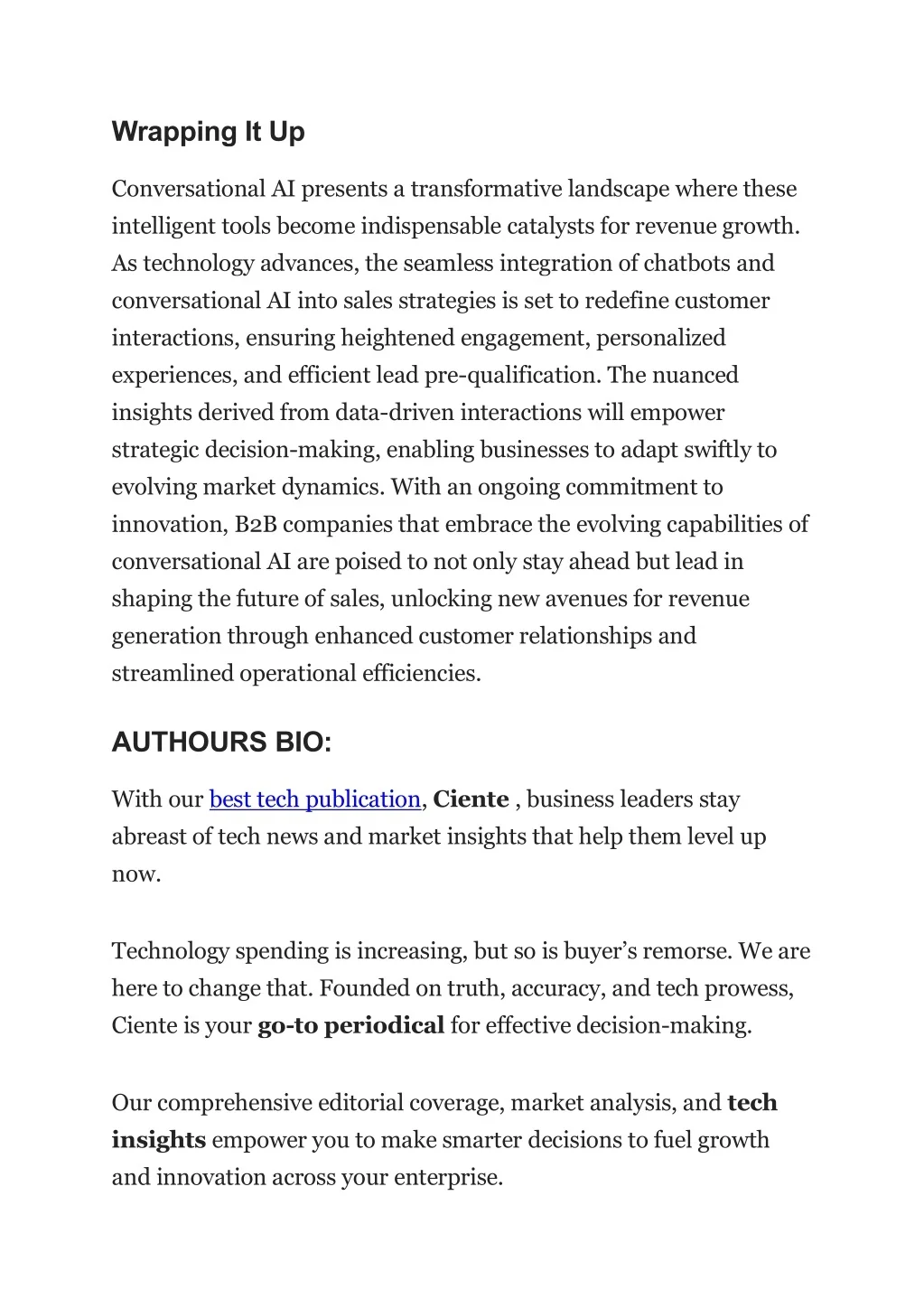 Wrapping It Up

Conversational AI presents a transformative landscape where these intelligent tools become indispensable catalysts for revenue growth. As technology advances, the seamless integration of chatbots and conversational AI into sales strategies is set to redefine customer interactions, ensuring heightened engagement, personalized experiences, and efficient lead pre-qualification. The nuanced insights derived from data-driven interactions will empower strategic decision-making, enabling businesses to adapt swiftly to evolving market dynamics. With an ongoing commitment to innovation, B2B companies that embrace the evolving capabilities of conversational AI are poised to not only stay ahead but lead in shaping the future of sales, unlocking new avenues for revenue generation through enhanced customer relationships and streamlined operational efficiencies.

AUTHOURS BIO:

With our best tech publication, Ciente , business leaders stay abreast of tech news and market insights that help them level up now.

Technology spending is increasing, but so is buyer's remorse. We are here to change that. Founded on truth, accuracy, and tech prowess, Ciente is your go-to periodical for effective decision-making.

Our comprehensive editorial coverage, market analysis, and tech insights empower you to make smarter decisions to fuel growth and innovation across your enterprise.